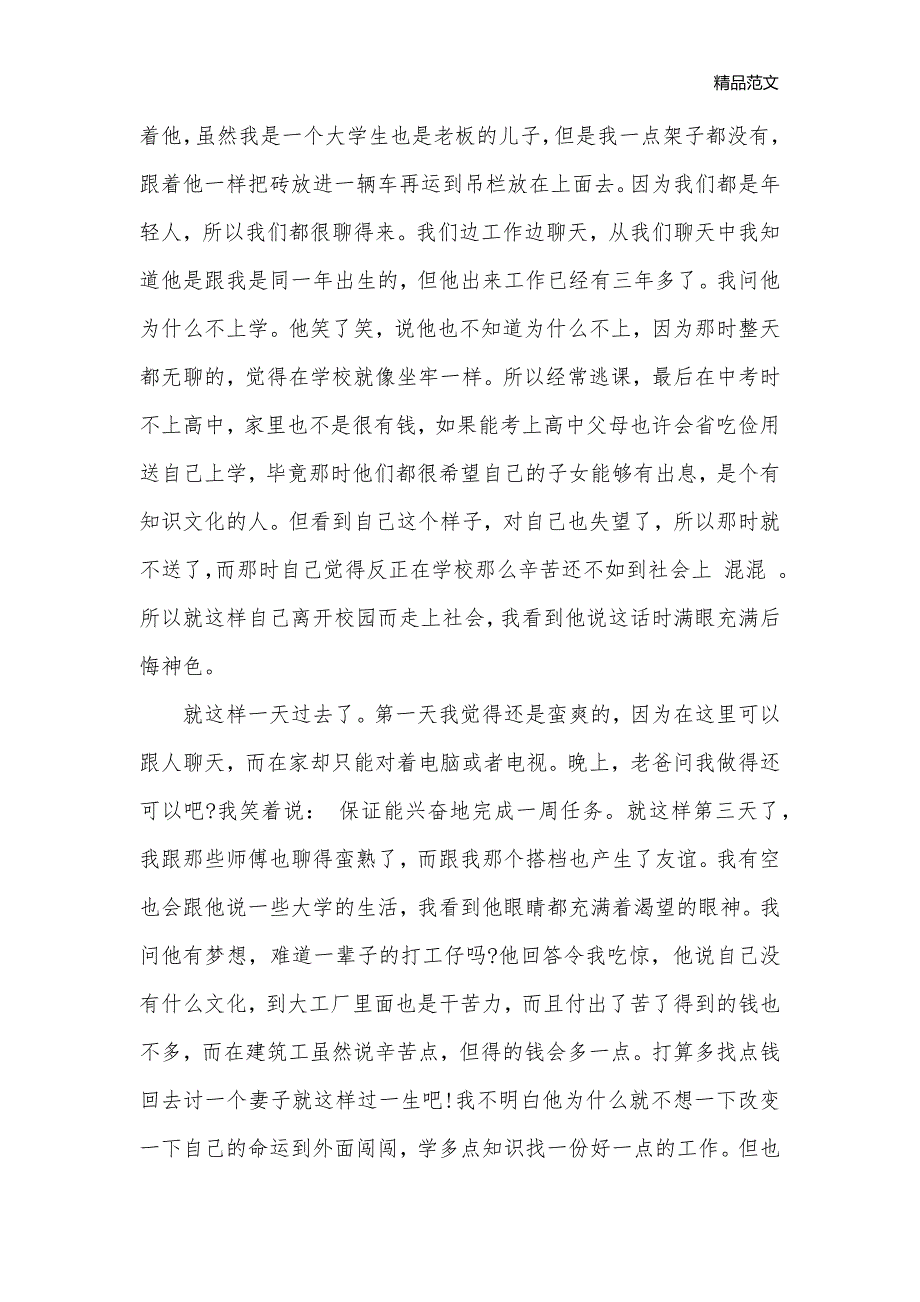 精品范文

着他,虽然我是一个大学生也是老板的儿子,但是我一点架子都没有,跟着他一样把砖放进一辆车再运到吊栏放在上面去。因为我们都是年轻人，所以我们都很聊得来。我们边工作边聊天，从我们聊天中我知道他是跟我是同一年出生的，但他出来工作已经有三年多了。我问他为什么不上学。他笑了笑，说他也不知道为什么不上，因为那时整天都无聊的，觉得在学校就像坐牢一样。所以经常逃课，最后在中考时不上高中，家里也不是很有钱，如果能考上高中父母也许会省吃俭用送自己上学，毕竟那时他们都很希望自己的子女能够有出息，是个有知识文化的人。但看到自己这个样子，对自己也失望了，所以那时就不送了,而那时自己觉得反正在学校那么辛苦还不如到社会上 混混 。所以就这样自己离开校园而走上社会，我看到他说这话时满眼充满后悔神色。

就这样一天过去了。第一天我觉得还是蛮爽的，因为在这里可以跟人聊天，而在家却只能对着电脑或者电视。晚上，老爸问我做得还可以吧?我笑着说： 保证能兴奋地完成一周任务。就这样第三天了，我跟那些师傅也聊得蛮熟了，而跟我那个搭档也产生了友谊。我有空也会跟他说一些大学的生活，我看到他眼睛都充满着渴望的眼神。我问他有梦想，难道一辈子的打工仔吗?他回答令我吃惊，他说自己没有什么文化，到大工厂里面也是干苦力，而且付出了苦了得到的钱也不多，而在建筑工虽然说辛苦点，但得的钱会多一点。打算多找点钱回去讨一个妻子就这样过一生吧!我不明白他为什么就不想一下改变一下自己的命运到外面闯闯，学多点知识找一份好一点的工作。但也